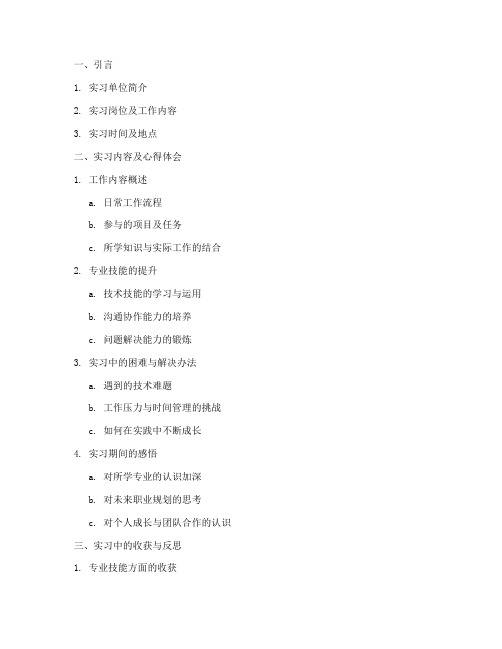 一、引言

1. 实习单位简介

2. 实习岗位及工作内容

3. 实习时间及地点

二、实习内容及心得体会

1. 工作内容概述

a. 日常工作流程

b. 参与的项目及任务

c. 所学知识与实际工作的结合

2. 专业技能的提升

a. 技术技能的学习与运用

b. 沟通协作能力的培养

c. 问题解决能力的锻炼

3. 实习中的困难与解决办法

a. 遇到的技术难题

b. 工作压力与时间管理的挑战

c. 如何在实践中不断成长

4. 实习期间的感悟

a. 对所学专业的认识加深

b. 对未来职业规划的思考

c. 对个人成长与团队合作的认识

三、实习中的收获与反思

1. 专业技能方面的收获